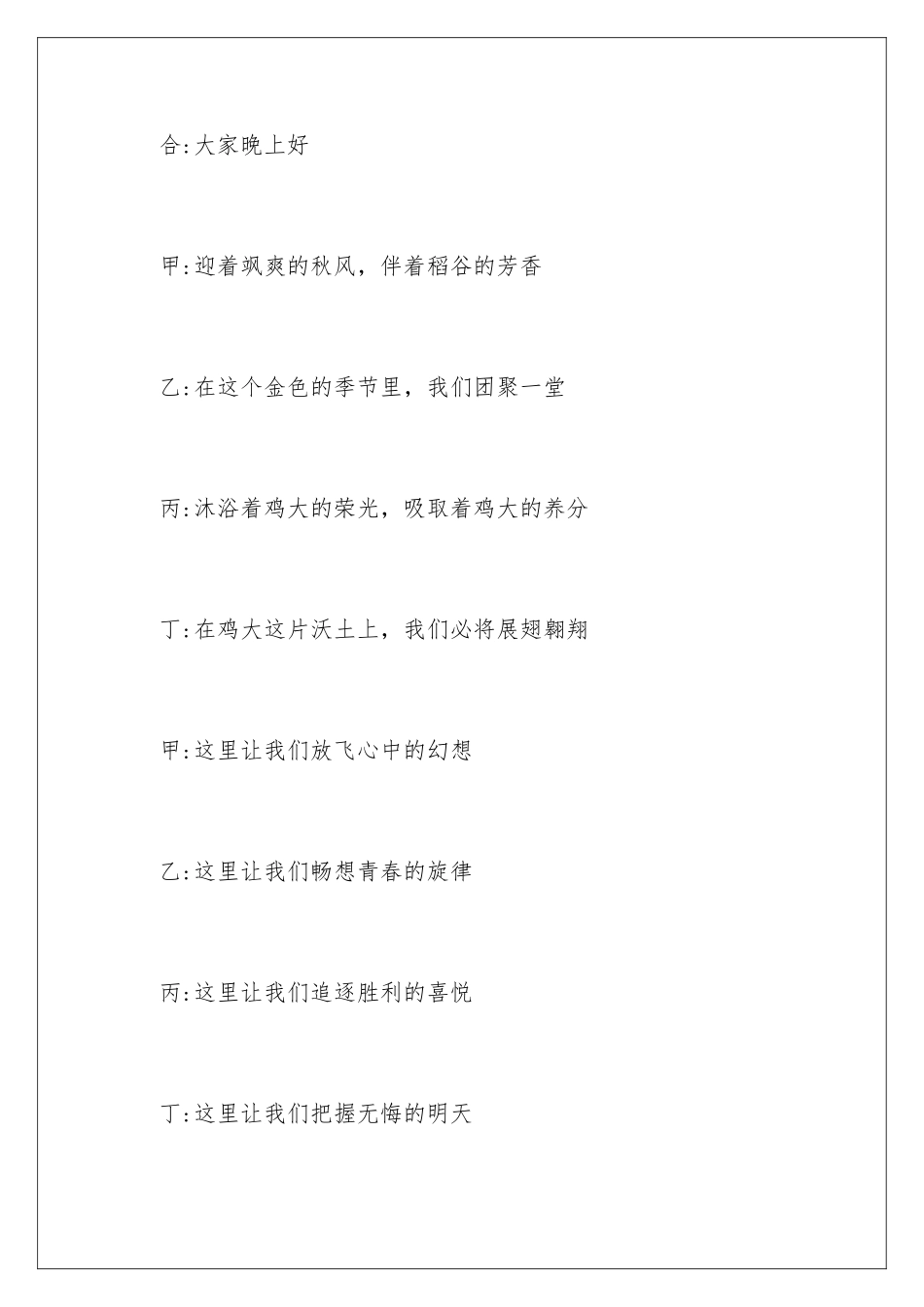 合:大家晚上好

甲:迎着飒爽的秋风，伴着稻谷的芳香

乙:在这个金色的季节里，我们团聚一堂

丙:沐浴着鸡大的荣光，吸取着鸡大的养分

丁:在鸡大这片沃土上，我们必将展翅翱翔

甲:这里让我们放飞心中的幻想

乙:这里让我们畅想青春的旋律

丙:这里让我们追逐胜利的喜悦

丁:这里让我们把握无悔的明天